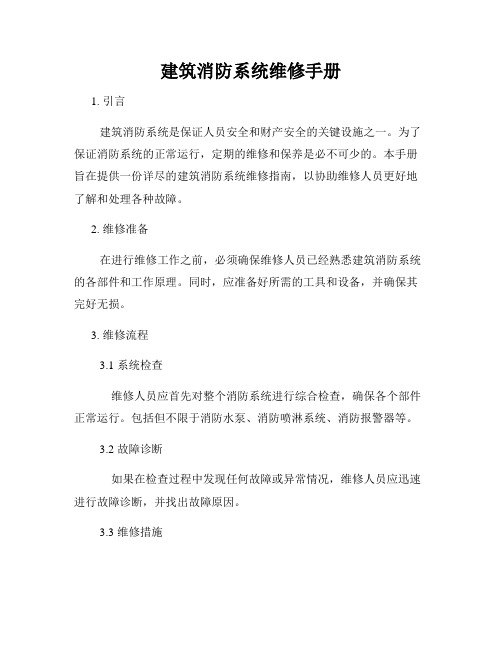 建筑消防系统维修手册

1. 引言

建筑消防系统是保证人员安全和财产安全的关键设施之一。为了保证消防系统的正常运行，定期的维修和保养是必不可少的。本手册旨在提供一份详尽的建筑消防系统维修指南，以协助维修人员更好地了解和处理各种故障。

2. 维修准备

在进行维修工作之前，必须确保维修人员已经熟悉建筑消防系统的各部件和工作原理。同时，应准备好所需的工具和设备，并确保其完好无损。

3. 维修流程

3.1 系统检查

维修人员应首先对整个消防系统进行综合检查，确保各个部件正常运行。包括但不限于消防水泵、消防喷淋系统、消防报警器等。

3.2 故障诊断

如果在检查过程中发现任何故障或异常情况，维修人员应迅速进行故障诊断，并找出故障原因。

3.3 维修措施